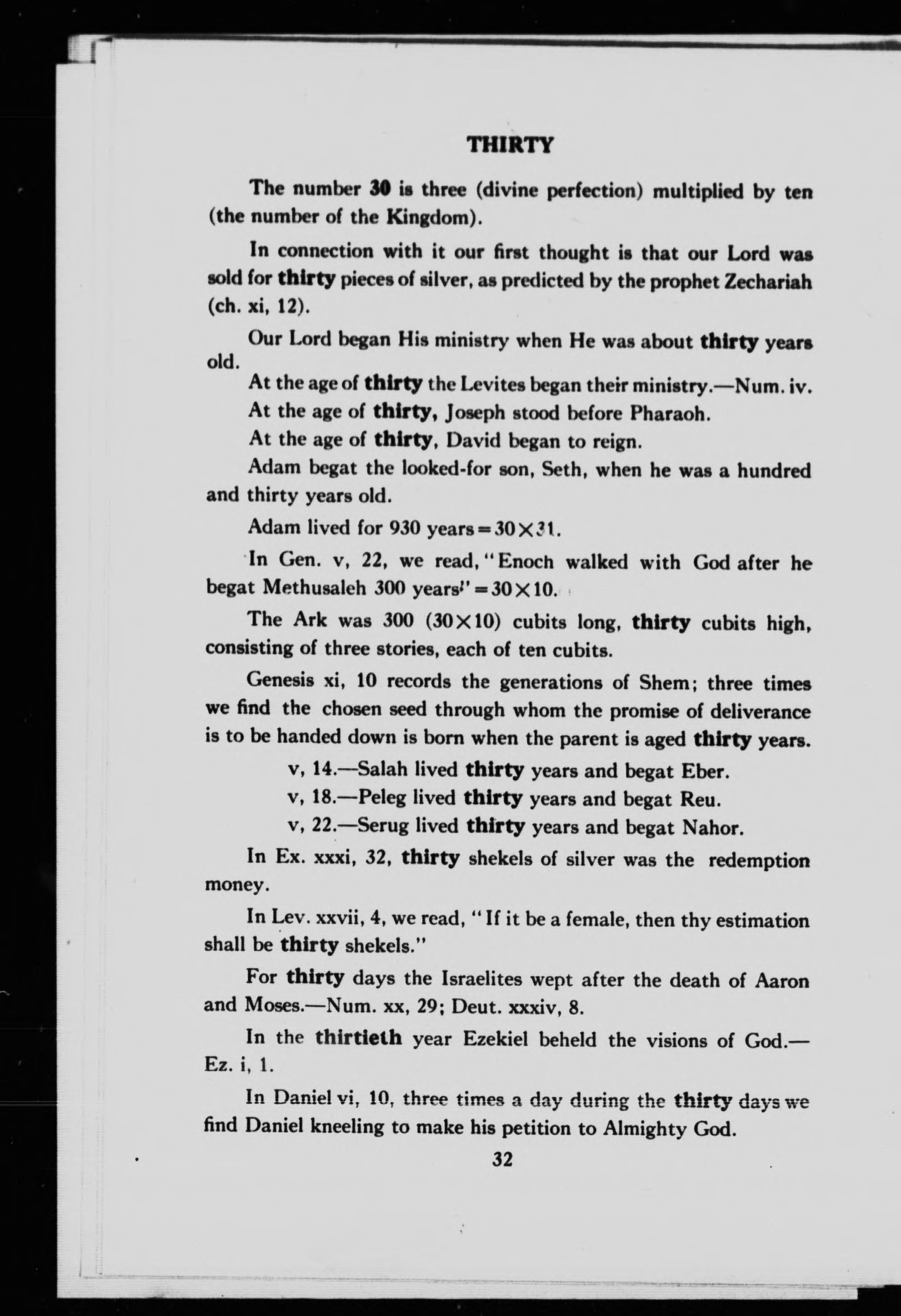 THIRTY

The number 30 is three (divine perfection) multiplied by ten (the number of the Kingdom).

In connection with it our first thought is that our Lord was sold for thirty pieces of silver, as predicted by the prophet Zechariah (ch. xi, 12).

Our Lord began His ministry when He was about thirty years old.

At the age of thirty the Levites began their ministry.—Num. iv.

At the age of thirty, Joseph stood before Pharaoh.

At the age of thirty, David began to reign.

Adam begat the looked-for son, Seth, when he was a hundred and thirty years old.

Adam lived for 930 years $=30\times31$.

In Gen. v, 22, we read, "Enoch walked with God after he begat Methusaleh 300 years" $=30\times10$.

The Ark was 300 ($30\times10$) cubits long, thirty cubits high, consisting of three stories, each of ten cubits.

Genesis xi, 10 records the generations of Shem; three times we find the chosen seed through whom the promise of deliverance is to be handed down is born when the parent is aged thirty years.

v, 14.—Salah lived thirty years and begat Eber.

v, 18.—Peleg lived thirty years and begat Reu.

v, 22.—Serug lived thirty years and begat Nahor.

In Ex. xxxi, 32, thirty shekels of silver was the redemption money.

In Lev. xxvii, 4, we read, "If it be a female, then thy estimation shall be thirty shekels."

For thirty days the Israelites wept after the death of Aaron and Moses.—Num. xx, 29; Deut. xxxiv, 8.

In the thirtieth year Ezekiel beheld the visions of God.—Ez. i, 1.

In Daniel vi, 10, three times a day during the thirty days we find Daniel kneeling to make his petition to Almighty God.

32